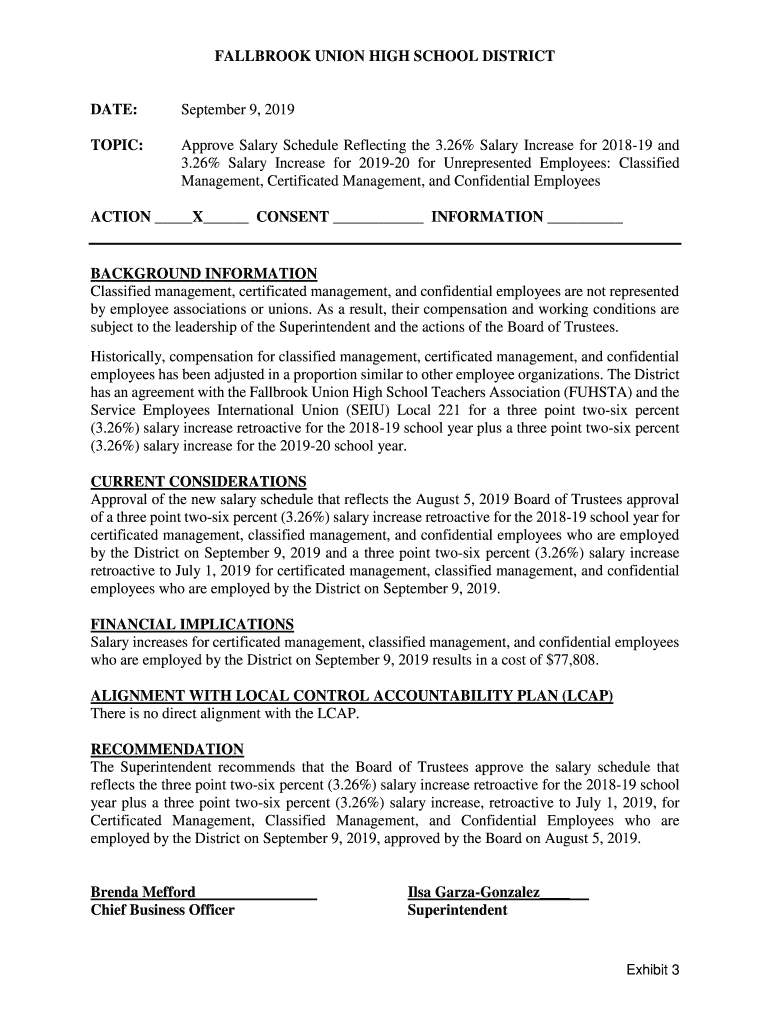 FALLBROOK UNION HIGH SCHOOL DISTRICT

DATE: September 9, 2019

TOPIC: Approve Salary Schedule Reflecting the 3.26% Salary Increase for 2018-19 and 3.26% Salary Increase for 2019-20 for Unrepresented Employees: Classified Management, Certificated Management, and Confidential Employees

ACTION _____X______ CONSENT ____________ INFORMATION __________

BACKGROUND INFORMATION
Classified management, certificated management, and confidential employees are not represented by employee associations or unions. As a result, their compensation and working conditions are subject to the leadership of the Superintendent and the actions of the Board of Trustees.

Historically, compensation for classified management, certificated management, and confidential employees has been adjusted in a proportion similar to other employee organizations. The District has an agreement with the Fallbrook Union High School Teachers Association (FUHSTA) and the Service Employees International Union (SEIU) Local 221 for a three point two-six percent (3.26%) salary increase retroactive for the 2018-19 school year plus a three point two-six percent (3.26%) salary increase for the 2019-20 school year.

CURRENT CONSIDERATIONS
Approval of the new salary schedule that reflects the August 5, 2019 Board of Trustees approval of a three point two-six percent (3.26%) salary increase retroactive for the 2018-19 school year for certificated management, classified management, and confidential employees who are employed by the District on September 9, 2019 and a three point two-six percent (3.26%) salary increase retroactive to July 1, 2019 for certificated management, classified management, and confidential employees who are employed by the District on September 9, 2019.

FINANCIAL IMPLICATIONS
Salary increases for certificated management, classified management, and confidential employees who are employed by the District on September 9, 2019 results in a cost of $77,808.

ALIGNMENT WITH LOCAL CONTROL ACCOUNTABILITY PLAN (LCAP)
There is no direct alignment with the LCAP.

RECOMMENDATION
The Superintendent recommends that the Board of Trustees approve the salary schedule that reflects the three point two-six percent (3.26%) salary increase retroactive for the 2018-19 school year plus a three point two-six percent (3.26%) salary increase, retroactive to July 1, 2019, for Certificated Management, Classified Management, and Confidential Employees who are employed by the District on September 9, 2019, approved by the Board on August 5, 2019.

Brenda Mefford
Chief Business Officer

Ilsa Garza-Gonzalez
Superintendent

Exhibit 3